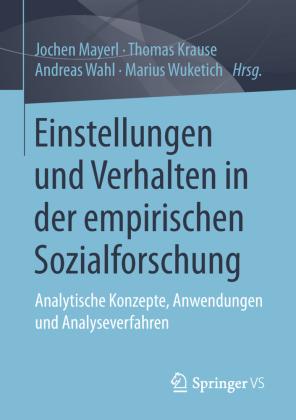 Jochen Mayerl · Thomas Krause
Andreas Wahl · Marius Wuketich Hrsg.

Einstellungen und Verhalten in der empirischen Sozialforschung

Analytische Konzepte, Anwendungen und Analyseverfahren

Springer VS